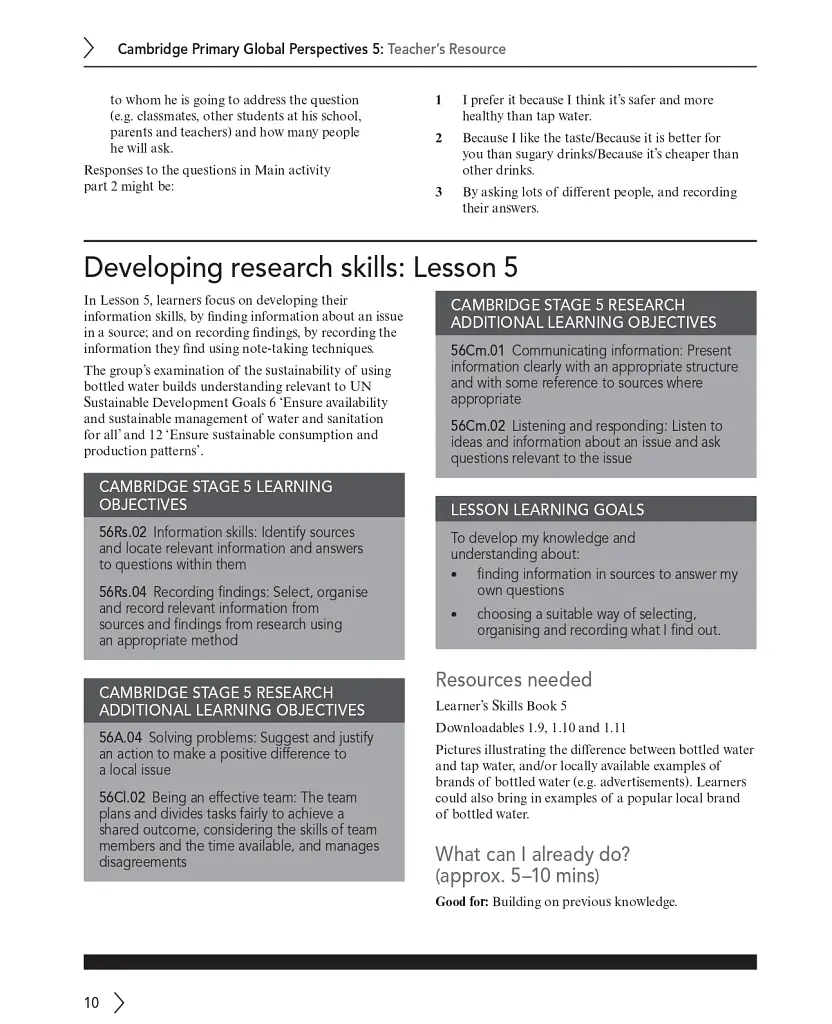 Cambridge Primary Global Perspectives 5: Teacher's Resource

to whom he is going to address the question (e.g. classmates, other students at his school, parents and teachers) and how many people he will ask.

Responses to the questions in Main activity part 2 might be:

1 I prefer it because I think it's safer and more healthy than tap water.

2 Because I like the taste/Because it is better for you than sugary drinks/Because it's cheaper than other drinks.

3 By asking lots of different people, and recording their answers.

Developing research skills: Lesson 5

In Lesson 5, learners focus on developing their information skills, by finding information about an issue in a source; and on recording findings, by recording the information they find using note-taking techniques.

The group's examination of the sustainability of using bottled water builds understanding relevant to UN Sustainable Development Goals 6 'Ensure availability and sustainable management of water and sanitation for all' and 12 'Ensure sustainable consumption and production patterns'.

CAMBRIDGE STAGE 5 LEARNING OBJECTIVES

56Rs.02 Information skills: Identify sources and locate relevant information and answers to questions within them

56Rs.04 Recording findings: Select, organise and record relevant information from sources and findings from research using an appropriate method

CAMBRIDGE STAGE 5 RESEARCH ADDITIONAL LEARNING OBJECTIVES

56A.04 Solving problems: Suggest and justify an action to make a positive difference to a local issue

56Cl.02 Being an effective team: The team plans and divides tasks fairly to achieve a shared outcome, considering the skills of team members and the time available, and manages disagreements

CAMBRIDGE STAGE 5 RESEARCH ADDITIONAL LEARNING OBJECTIVES

56Cm.01 Communicating information: Present information clearly with an appropriate structure and with some reference to sources where appropriate

56Cm.02 Listening and responding: Listen to ideas and information about an issue and ask questions relevant to the issue

LESSON LEARNING GOALS

To develop my knowledge and understanding about:

• finding information in sources to answer my own questions

• choosing a suitable way of selecting, organising and recording what I find out.

Resources needed

Learner's Skills Book 5

Downloadables 1.9, 1.10 and 1.11

Pictures illustrating the difference between bottled water and tap water, and/or locally available examples of brands of bottled water (e.g. advertisements). Learners could also bring in examples of a popular local brand of bottled water.

What can I already do? (approx. 5–10 mins)

Good for: Building on previous knowledge.

10